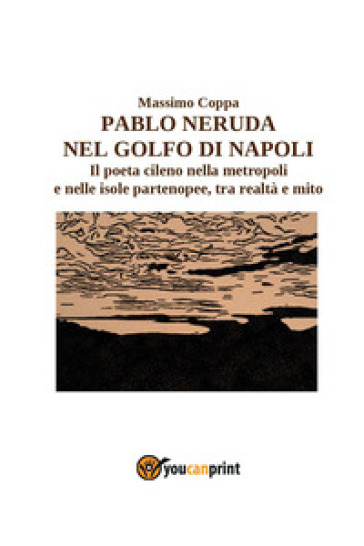 Massimo Coppa
PABLO NERUDA
NEL GOLFO DI NAPOLI
Il poeta cileno nella metropoli e nelle isole partenopee, tra realtà e mito

youcanprint